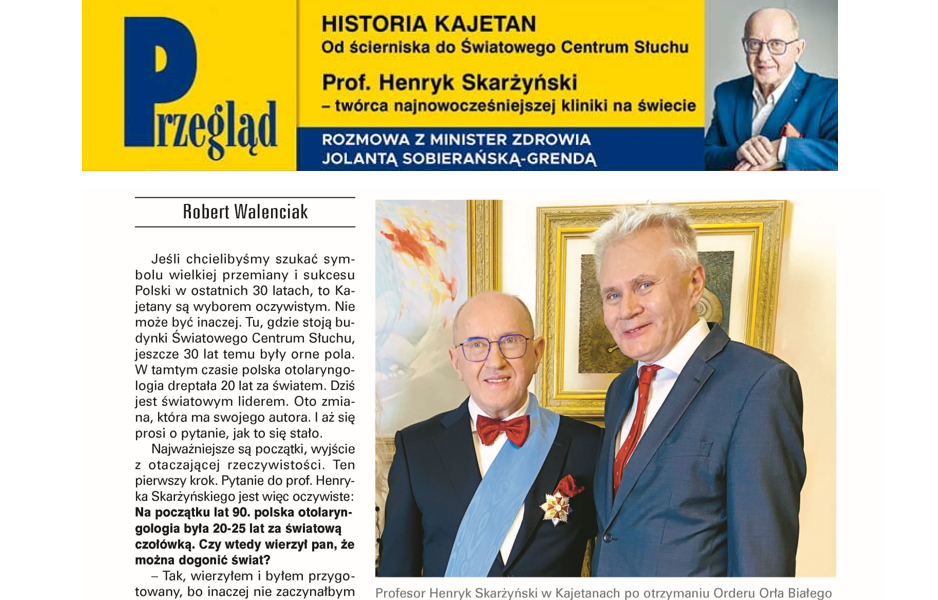 Przegląd

HISTORIA KAJETAN
Od ścierniska do Światowego Centrum Słuchu

Prof. Henryk Skarżyński
– twórca najnowocześniejszej kliniki na świecie

ROZMOWA Z MINISTER ZDROWIA
JOLANTĄ SOBIERAŃSKĄ-GRENDĄ

Robert Walenciak

Jeśli chcielibyśmy szukać symbolu wielkiej przemiany i sukcesu Polski w ostatnich 30 latach, to Kajetany są wyborem oczywistym. Nie może być inaczej. Tu, gdzie stoją budynki Światowego Centrum Słuchu, jeszcze 30 lat temu były orne pola. W tamtym czasie polska otolaryngologia dreptała 20 lat za światem. Dziś jest światowym liderem. Oto zmiana, która ma swojego autora. I aż się prosi o pytanie, jak to się stało.

Najważniejsze są początki, wyjście z otaczającej rzeczywistości. Ten pierwszy krok. Pytanie do prof. Henryka Skarżyńskiego jest więc oczywiste: **Na początku lat 90. polska otolaryngologia była 20-25 lat za światową czołówką. Czy wtedy wierzył pan, że można dogonić świat?**

– Tak, wierzyłem i byłem przygotowany, bo inaczej nie zaczynałbym

Profesor Henryk Skarżyński w Kajetanach po otrzymaniu Orderu Orła Białego